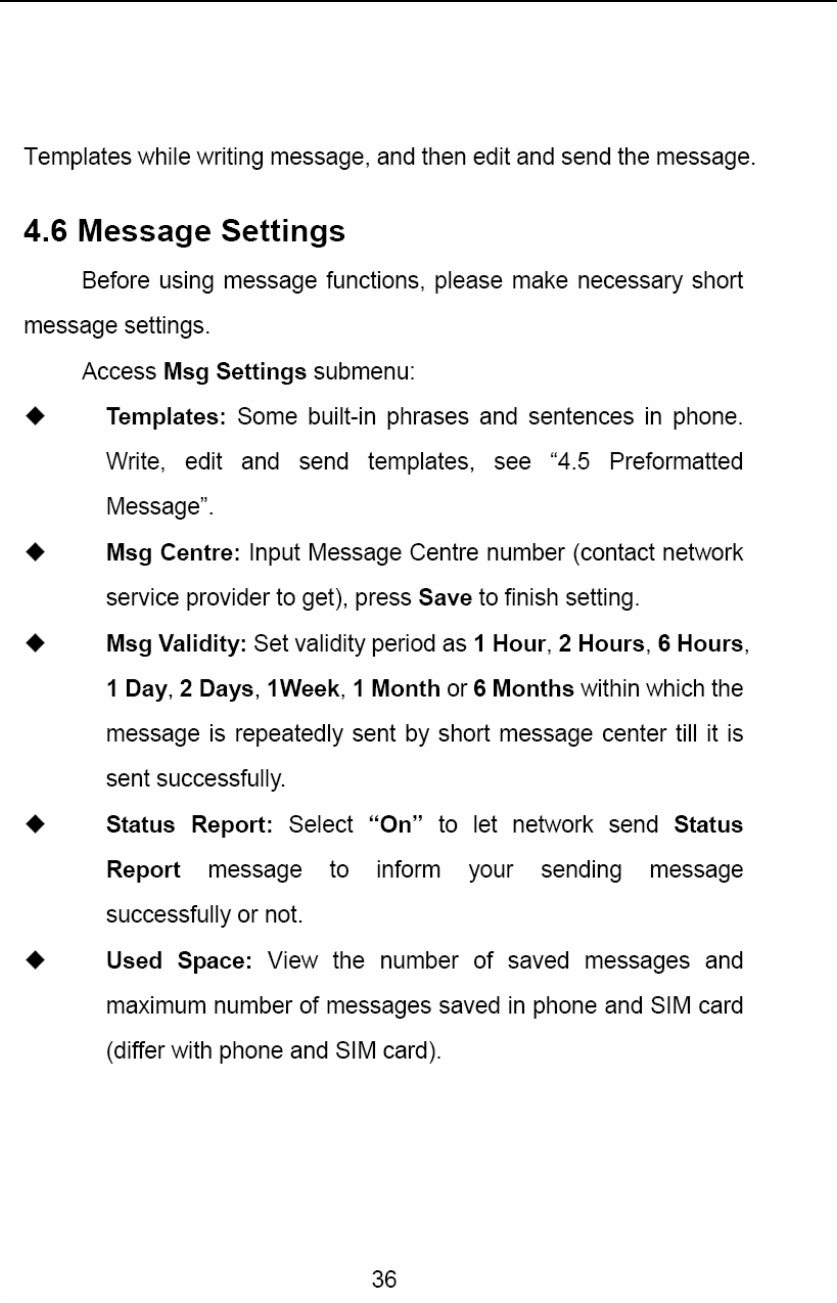 Templates while writing message, and then edit and send the message.

4.6 Message Settings

Before using message functions, please make necessary short message settings.

Access Msg Settings submenu:

◆ Templates: Some built-in phrases and sentences in phone. Write, edit and send templates, see “4.5 Preformatted Message”.

◆ Msg Centre: Input Message Centre number (contact network service provider to get), press Save to finish setting.

◆ Msg Validity: Set validity period as 1 Hour, 2 Hours, 6 Hours, 1 Day, 2 Days, 1Week, 1 Month or 6 Months within which the message is repeatedly sent by short message center till it is sent successfully.

◆ Status Report: Select “On” to let network send Status Report message to inform your sending message successfully or not.

◆ Used Space: View the number of saved messages and maximum number of messages saved in phone and SIM card (differ with phone and SIM card).

36